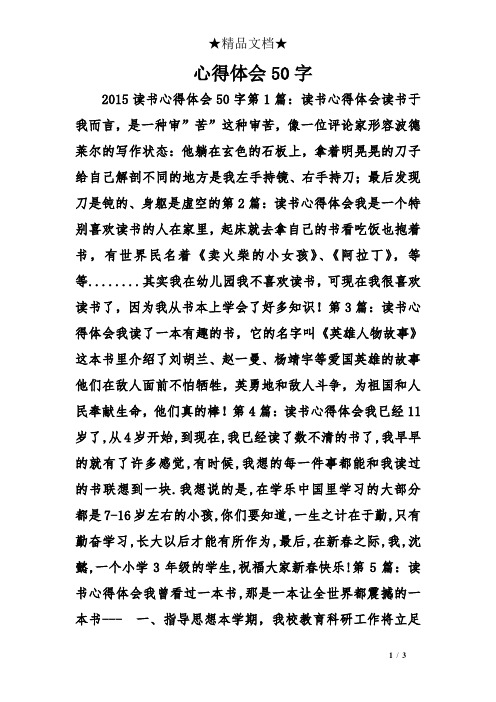 ★精品文档★

心得体会50字

2015读书心得体会50字第1篇：读书心得体会读书于我而言，是一种审”苦”这种审苦，像一位评论家形容波德莱尔的写作状态：他躺在玄色的石板上，拿着明晃晃的刀子给自己解剖不同的地方是我左手持镜、右手持刀；最后发现刀是钝的、身躯是虚空的第2篇：读书心得体会我是一个特别喜欢读书的人在家里，起床就去拿自己的书看吃饭也抱着书，有世界民名着《卖火柴的小女孩》、《阿拉丁》，等等........其实我在幼儿园我不喜欢读书，可现在我很喜欢读书了，因为我从书本上学会了好多知识！第3篇：读书心得体会我读了一本有趣的书，它的名字叫《英雄人物故事》这本书里介绍了刘胡兰、赵一曼、杨靖宇等爱国英雄的故事他们在敌人面前不怕牺牲，英勇地和敌人斗争，为祖国和人民奉献生命，他们真的棒！第4篇：读书心得体会我已经11岁了，从4岁开始，到现在，我已经读了数不清的书了，我早早的就有了许多感觉，有时候，我想的每一件事都能和我读过的书联想到一块.我想说的是，在学乐中国里学习的大部分都是7-16岁左右的小孩，你们要知道，一生之计在于勤，只有勤奋学习，长大以后才能有所作为，最后，在新春之际，我，沈懿，一个小学3年级的学生，祝福大家新春快乐！第5篇：读书心得体会我曾看过一本书，那是一本让全世界都震撼的一本书--- 一、指导思想本学期，我校教育科研工作将立足

1 / 3